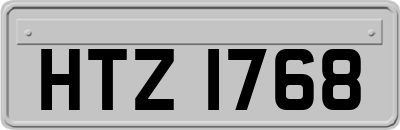 HTZ 1768